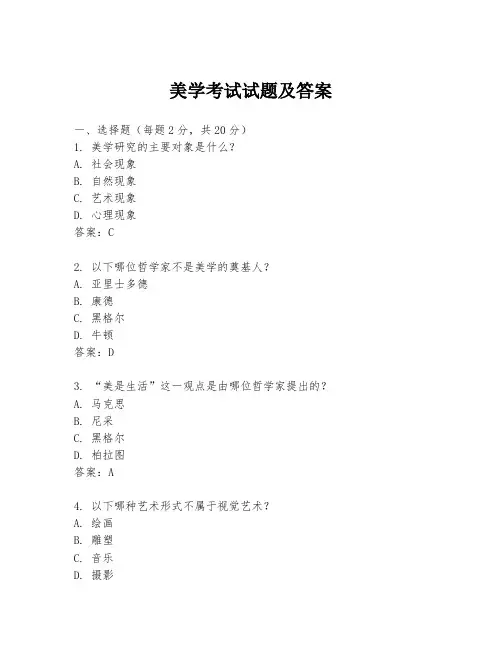 美学考试试题及答案

一、选择题（每题 2 分，共 20 分）
1. 美学研究的主要对象是什么？
A. 社会现象
B. 自然现象
C. 艺术现象
D. 心理现象
答案：C

2. 以下哪位哲学家不是美学的奠基人？
A. 亚里士多德
B. 康德
C. 黑格尔
D. 牛顿
答案：D

3. “美是生活”这一观点是由哪位哲学家提出的？
A. 马克思
B. 尼采
C. 黑格尔
D. 柏拉图
答案：A

4. 以下哪种艺术形式不属于视觉艺术？
A. 绘画
B. 雕塑
C. 音乐
D. 摄影